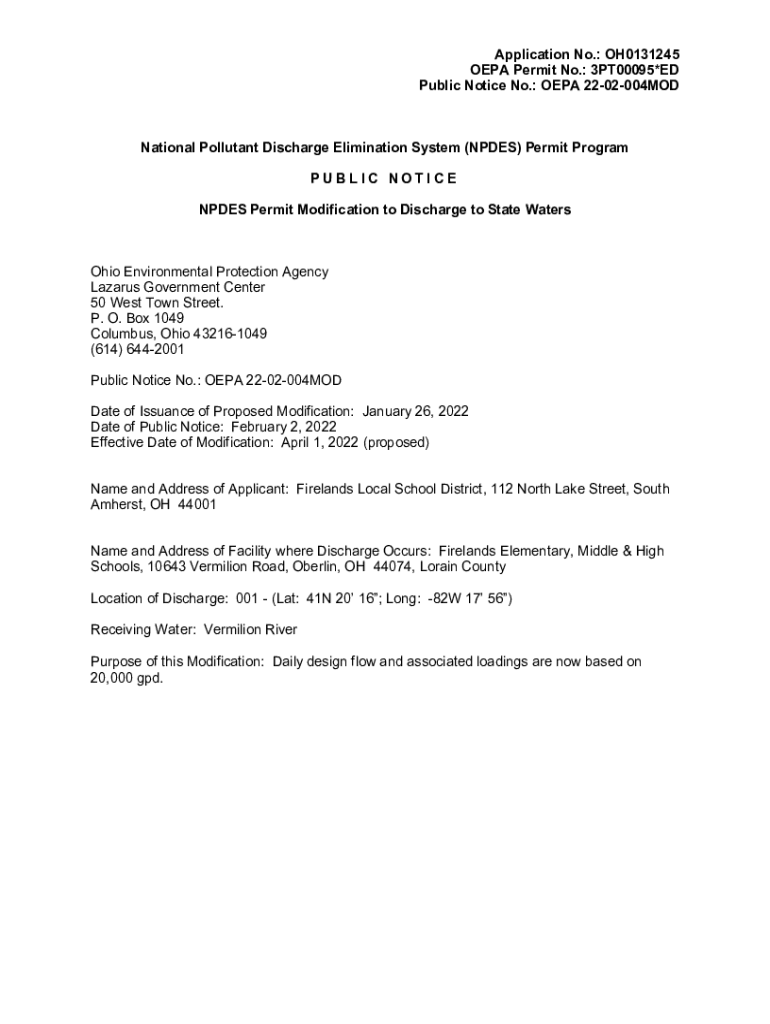 Application No.: OH0131245
OEPA Permit No.: 3PT00095*ED
Public Notice No.: OEPA 22-02-004MOD

National Pollutant Discharge Elimination System (NPDES) Permit Program

PUBLIC NOTICE

NPDES Permit Modification to Discharge to State Waters

Ohio Environmental Protection Agency
Lazarus Government Center
50 West Town Street.
P. O. Box 1049
Columbus, Ohio 43216-1049
(614) 644-2001

Public Notice No.: OEPA 22-02-004MOD

Date of Issuance of Proposed Modification: January 26, 2022
Date of Public Notice: February 2, 2022
Effective Date of Modification: April 1, 2022 (proposed)

Name and Address of Applicant: Firelands Local School District, 112 North Lake Street, South Amherst, OH 44001

Name and Address of Facility where Discharge Occurs: Firelands Elementary, Middle & High Schools, 10643 Vermilion Road, Oberlin, OH 44074, Lorain County

Location of Discharge: 001 - (Lat: 41N 20' 16"; Long: -82W 17' 56")

Receiving Water: Vermilion River

Purpose of this Modification: Daily design flow and associated loadings are now based on 20,000 gpd.